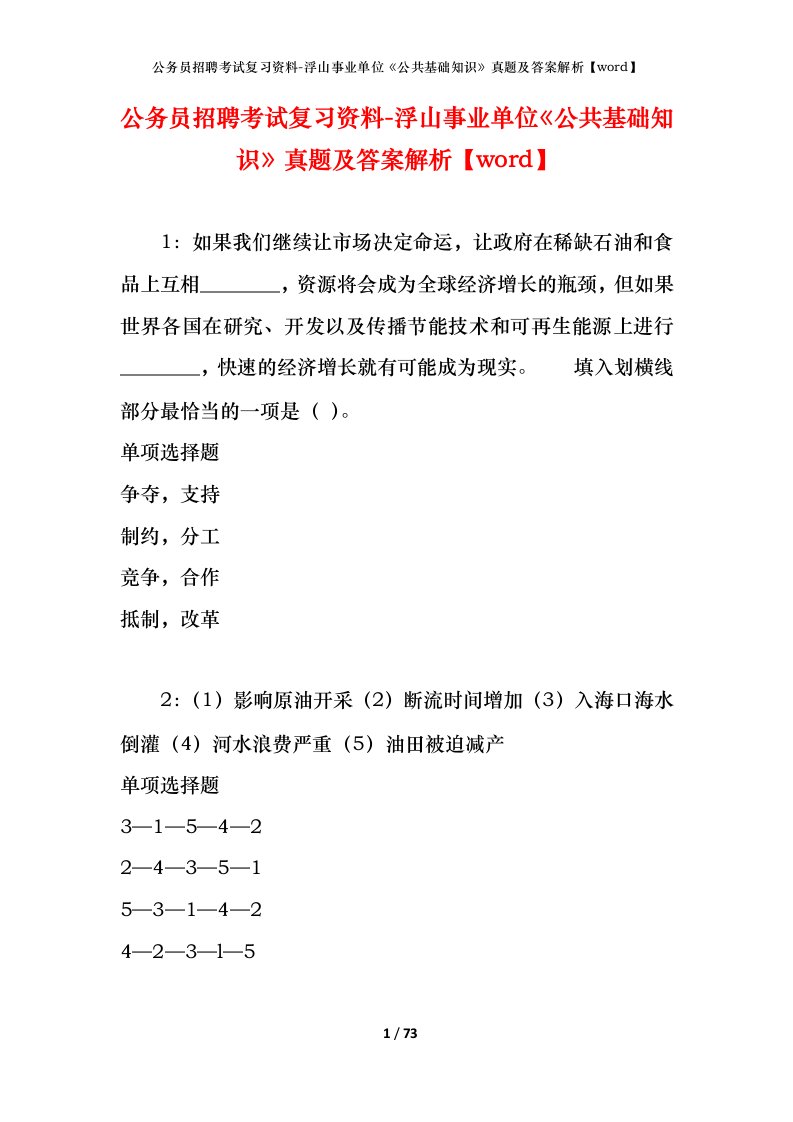 公务员招聘考试复习资料-浮山事业单位《公共基础知识》真题及答案解析【word】

公务员招聘考试复习资料-浮山事业单位《公共基础知识》真题及答案解析【word】

1：如果我们继续让市场决定命运，让政府在稀缺石油和食品上互相________，资源将会成为全球经济增长的瓶颈，但如果世界各国在研究、开发以及传播节能技术和可再生能源上进行________，快速的经济增长就有可能成为现实。　　填入划横线部分最恰当的一项是（ ）。

单项选择题

争夺，支持

制约，分工

竞争，合作

抵制，改革

2：（1）影响原油开采（2）断流时间增加（3）入海口海水倒灌（4）河水浪费严重（5）油田被迫减产

单项选择题

3—1—5—4—2

2—4—3—5—1

5—3—1—4—2

4—2—3—l—5

1 / 73